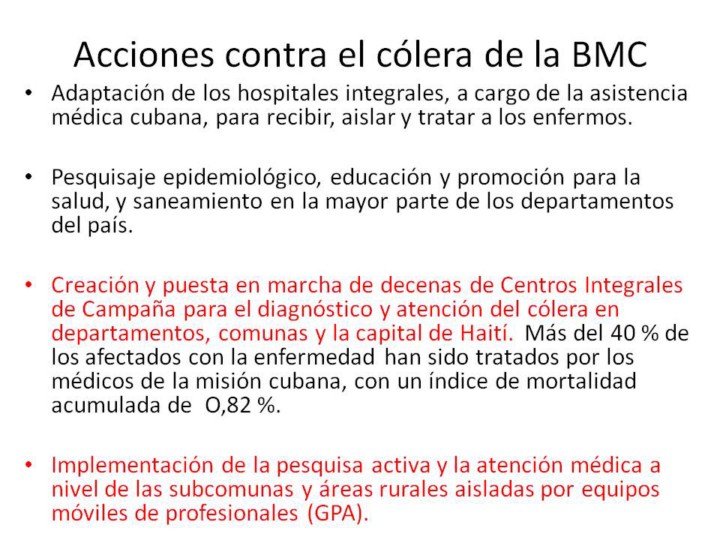 Acciones contra el cólera de la BMC

• Adaptación de los hospitales integrales, a cargo de la asistencia médica cubana, para recibir, aislar y tratar a los enfermos.

• Pesquisaje epidemiológico, educación y promoción para la salud, y saneamiento en la mayor parte de los departamentos del país.

• Creación y puesta en marcha de decenas de Centros Integrales de Campaña para el diagnóstico y atención del cólera en departamentos, comunas y la capital de Haití. Más del 40 % de los afectados con la enfermedad han sido tratados por los médicos de la misión cubana, con un índice de mortalidad acumulada de O,82 %.

• Implementación de la pesquisa activa y la atención médica a nivel de las subcomunas y áreas rurales aisladas por equipos móviles de profesionales (GPA).